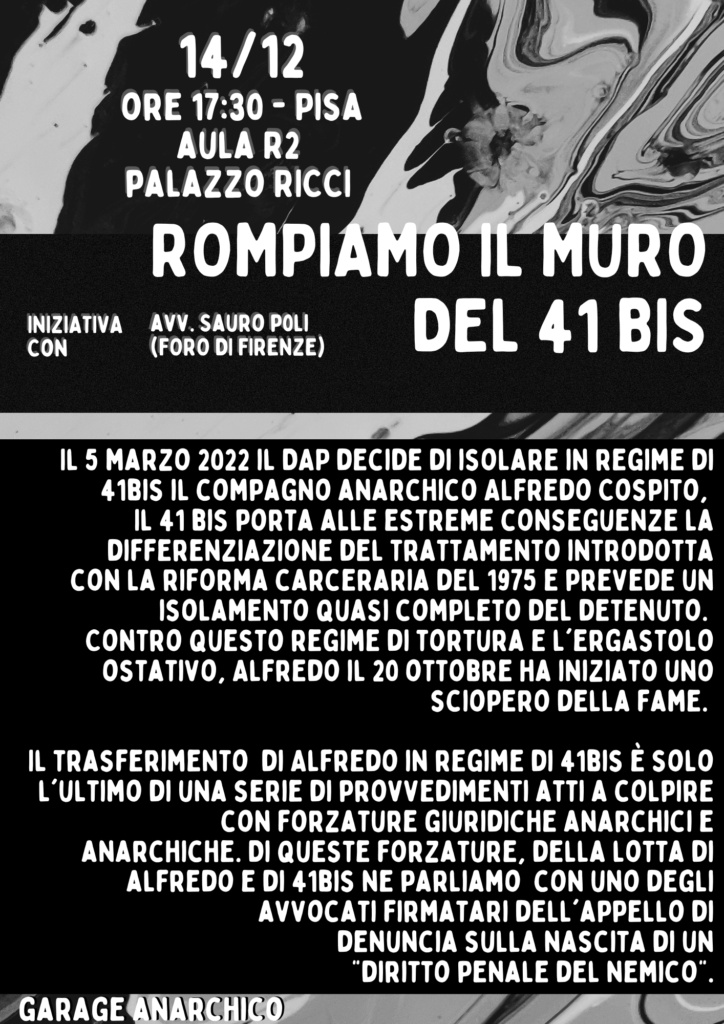 14/12
ORE 17:30 - PISA
AULA R2
PALAZZO RICCI

ROMPIAMO IL MURO DEL 41 BIS

INIZIATIVA CON
AVV. SAURO POLI
(FORO DI FIRENZE)

IL 5 MARZO 2022 IL DAP DECIDE DI ISOLARE IN REGIME DI 41BIS IL COMPAGNO ANARCHICO ALFREDO COSPITO, IL 41 BIS PORTA ALLE ESTREME CONSEGUENZE LA DIFFERENZIAZIONE DEL TRATTAMENTO INTRODOTTA CON LA RIFORMA CARCERARIA DEL 1975 E PREVEDE UN ISOLAMENTO QUASI COMPLETO DEL DETENUTO. CONTRO QUESTO REGIME DI TORTURA E L'ERGASTOLO OSTATIVO, ALFREDO IL 20 OTTOBRE HA INIZIATO UNO SCIOPERO DELLA FAME.

IL TRASFERIMENTO DI ALFREDO IN REGIME DI 41BIS È SOLO L'ULTIMO DI UNA SERIE DI PROVVEDIMENTI ATTI A COLPIRE CON FORZATURE GIURIDICHE ANARCHICI E ANARCHICHE. DI QUESTE FORZATURE, DELLA LOTTA DI ALFREDO E DI 41BIS NE PARLIAMO CON UNO DEGLI AVVOCATI FIRMATARI DELL'APPELLO DI DENUNCIA SULLA NASCITA DI UN "DIRITTO PENALE DEL NEMICO".

GARAGE ANARCHICO